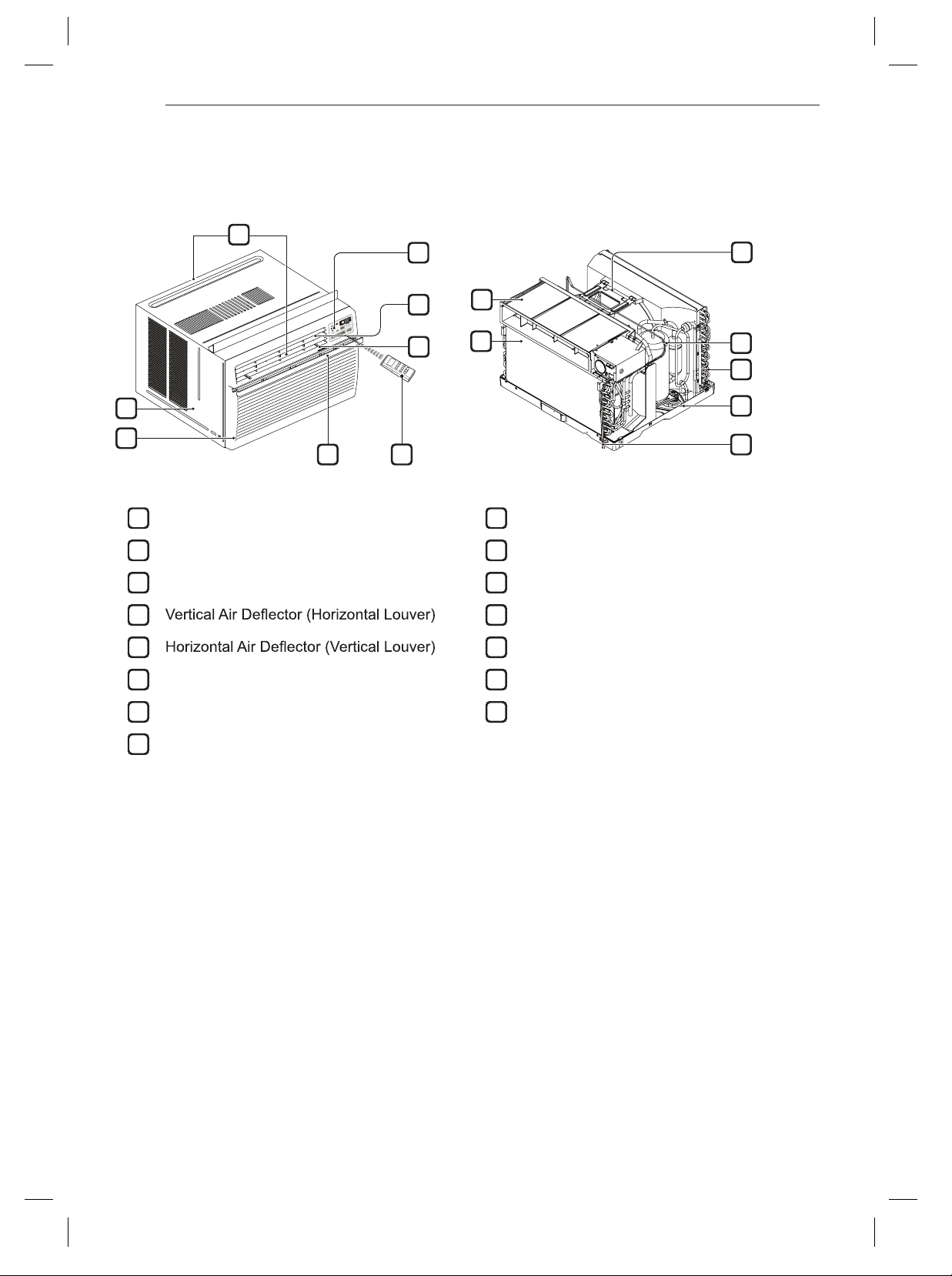 Vertical Air Deflector (Horizontal Louver)

Horizontal Air Deflector (Vertical Louver)